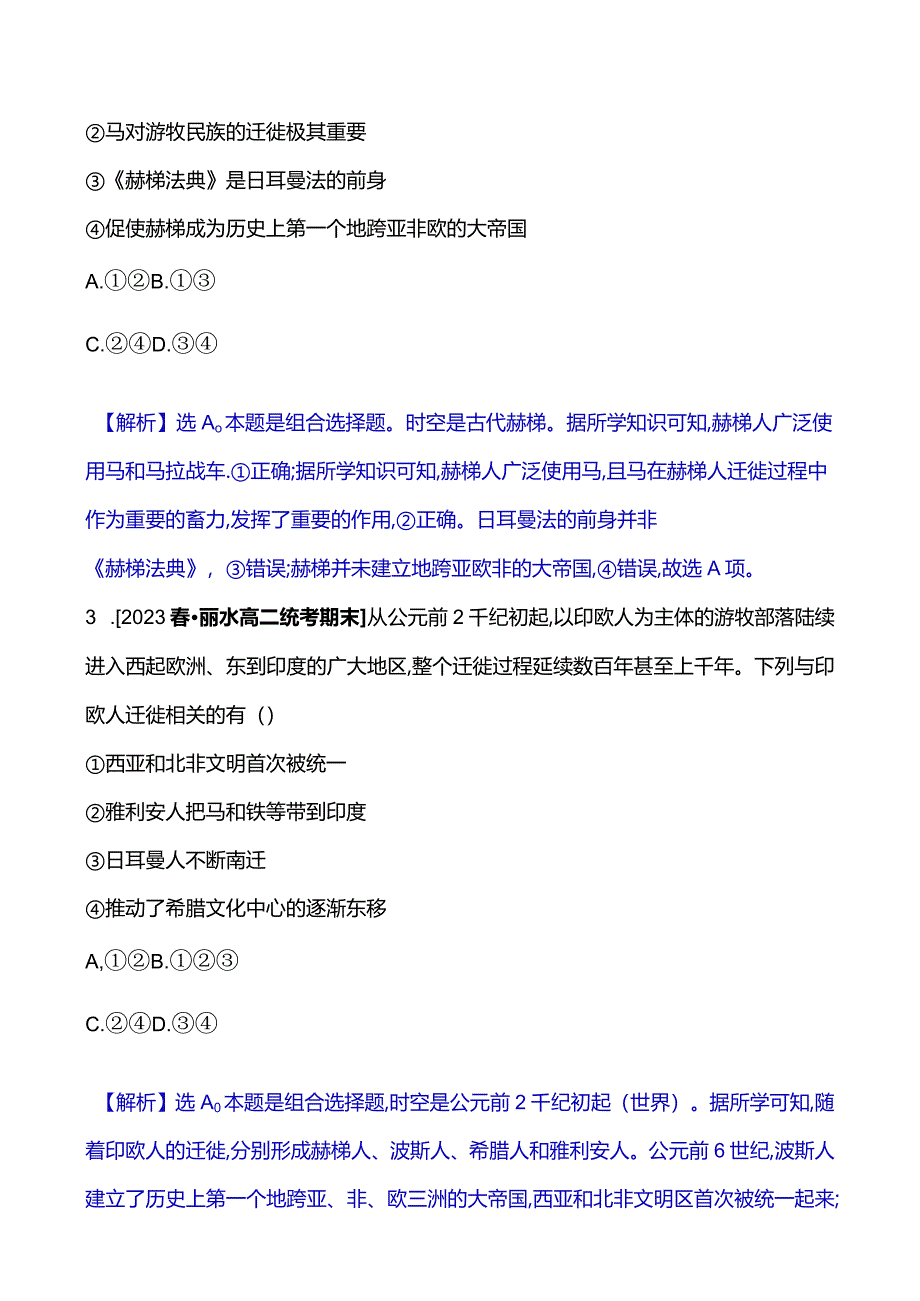 ②马对游牧民族的迁徙极其重要

③《赫梯法典》是日耳曼法的前身

④促使赫梯成为历史上第一个地跨亚非欧的大帝国

A.①②B.①③

C.②④D.③④

【解析】选 A。本题是组合选择题。时空是古代赫梯。据所学知识可知,赫梯人广泛使用马和马拉战车.①正确;据所学知识可知,赫梯人广泛使用马,且马在赫梯人迁徙过程中作为重要的畜力,发挥了重要的作用,②正确。日耳曼法的前身并非《赫梯法典》，③错误;赫梯并未建立地跨亚欧非的大帝国,④错误,故选 A 项。

3 .[2023 春•丽水高二统考期末]从公元前 2 千纪初起,以印欧人为主体的游牧部落陆续进入西起欧洲、东到印度的广大地区,整个迁徙过程延续数百年甚至上千年。下列与印欧人迁徙相关的有（）

①西亚和北非文明首次被统一

②雅利安人把马和铁等带到印度

③日耳曼人不断南迁

④推动了希腊文化中心的逐渐东移

A,①②B.①②③

C.②④D.③④

【解析】选 A0 本题是组合选择题,时空是公元前 2 千纪初起（世界）。据所学可知,随着印欧人的迁徙,分别形成赫梯人、波斯人、希腊人和雅利安人。公元前 6 世纪,波斯人建立了历史上第一个地跨亚、非、欧三洲的大帝国,西亚和北非文明区首次被统一起来;